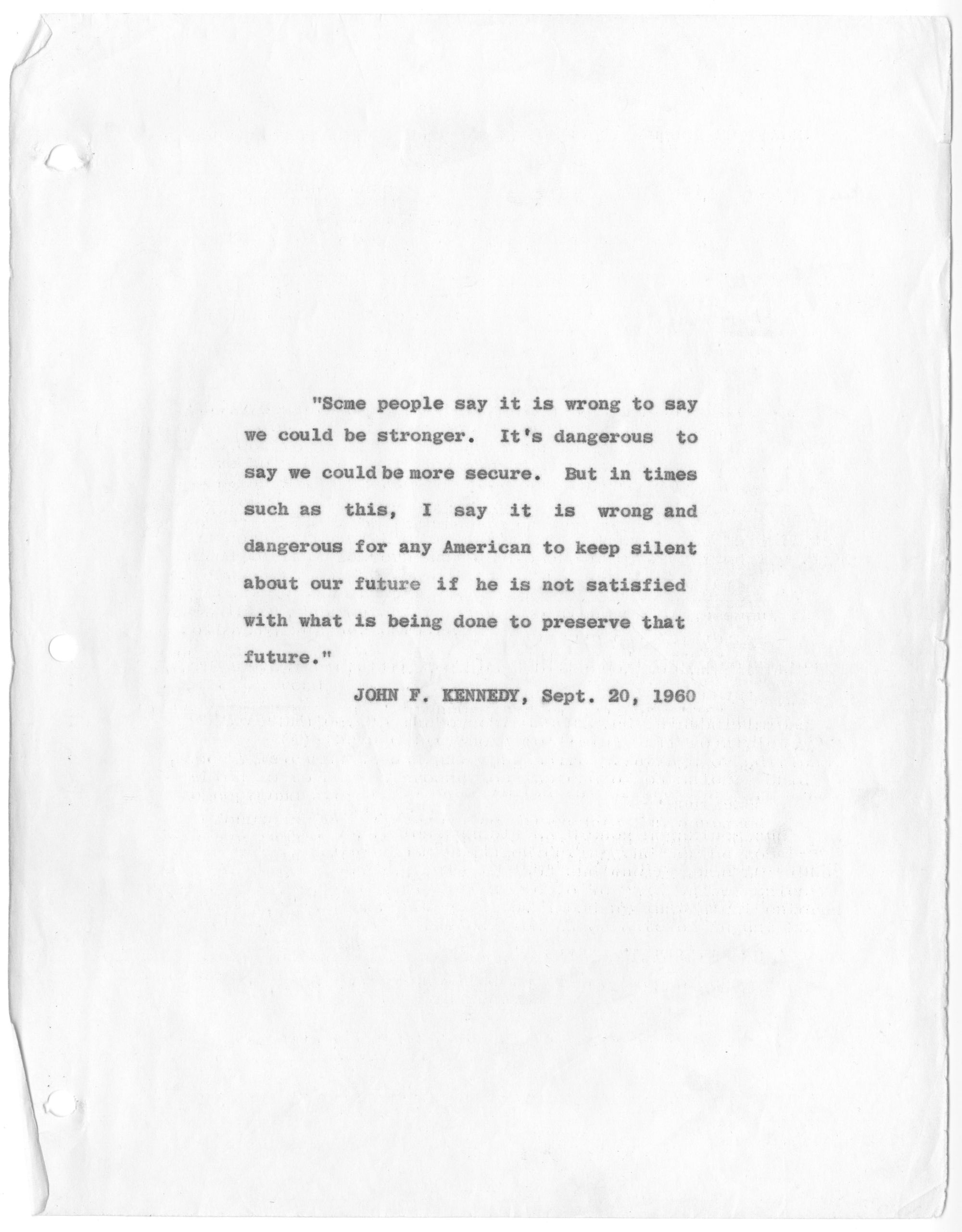 "Some people say it is wrong to say we could be stronger. It's dangerous to say we could be more secure. But in times such as this, I say it is wrong and dangerous for any American to keep silent about our future if he is not satisfied with what is being done to preserve that future."

JOHN F. KENNEDY, Sept. 20, 1960